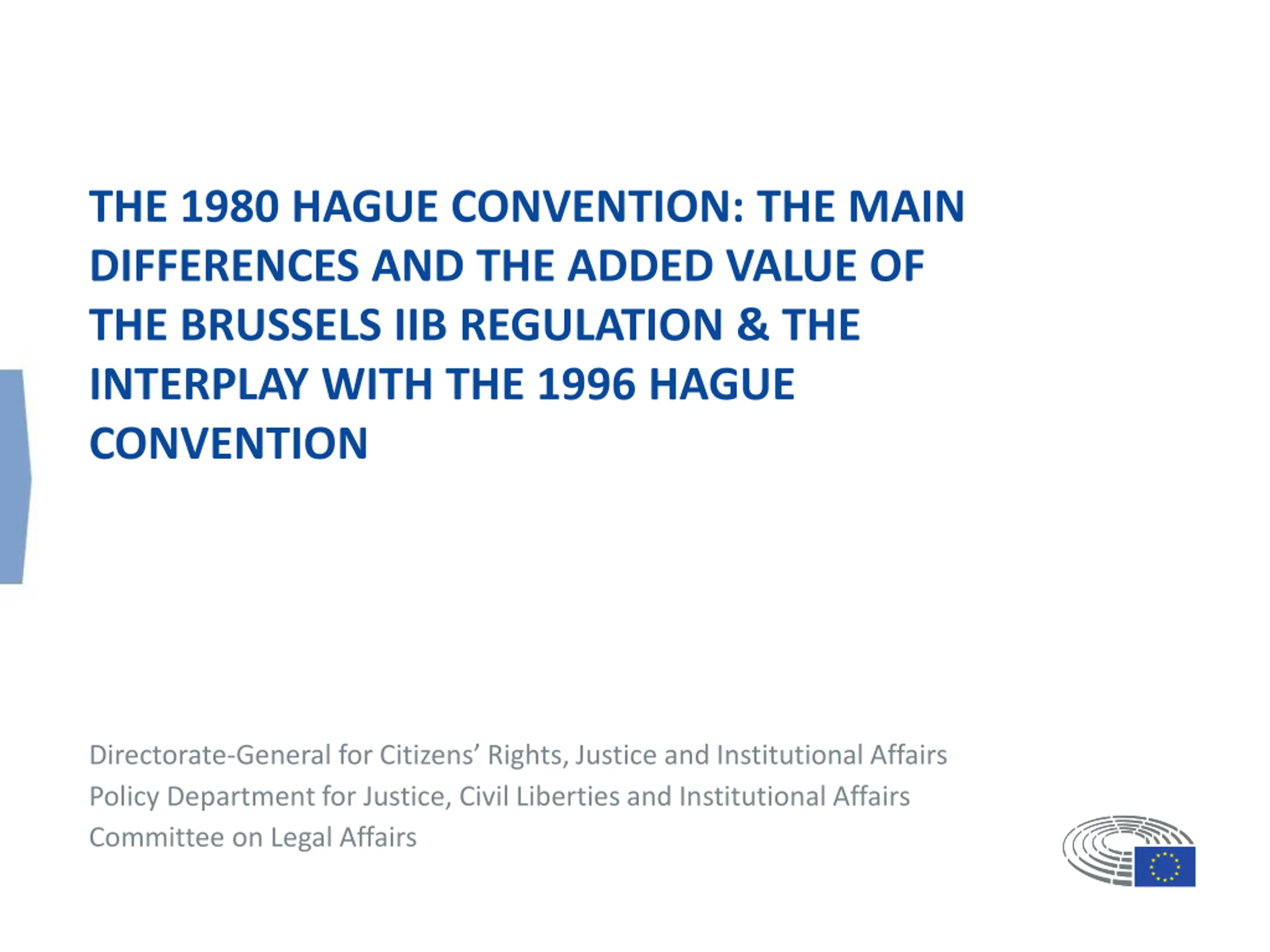 THE 1980 HAGUE CONVENTION: THE MAIN DIFFERENCES AND THE ADDED VALUE OF THE BRUSSELS IIB REGULATION & THE INTERPLAY WITH THE 1996 HAGUE CONVENTION

Directorate-General for Citizens' Rights, Justice and Institutional Affairs
Policy Department for Justice, Civil Liberties and Institutional Affairs
Committee on Legal Affairs